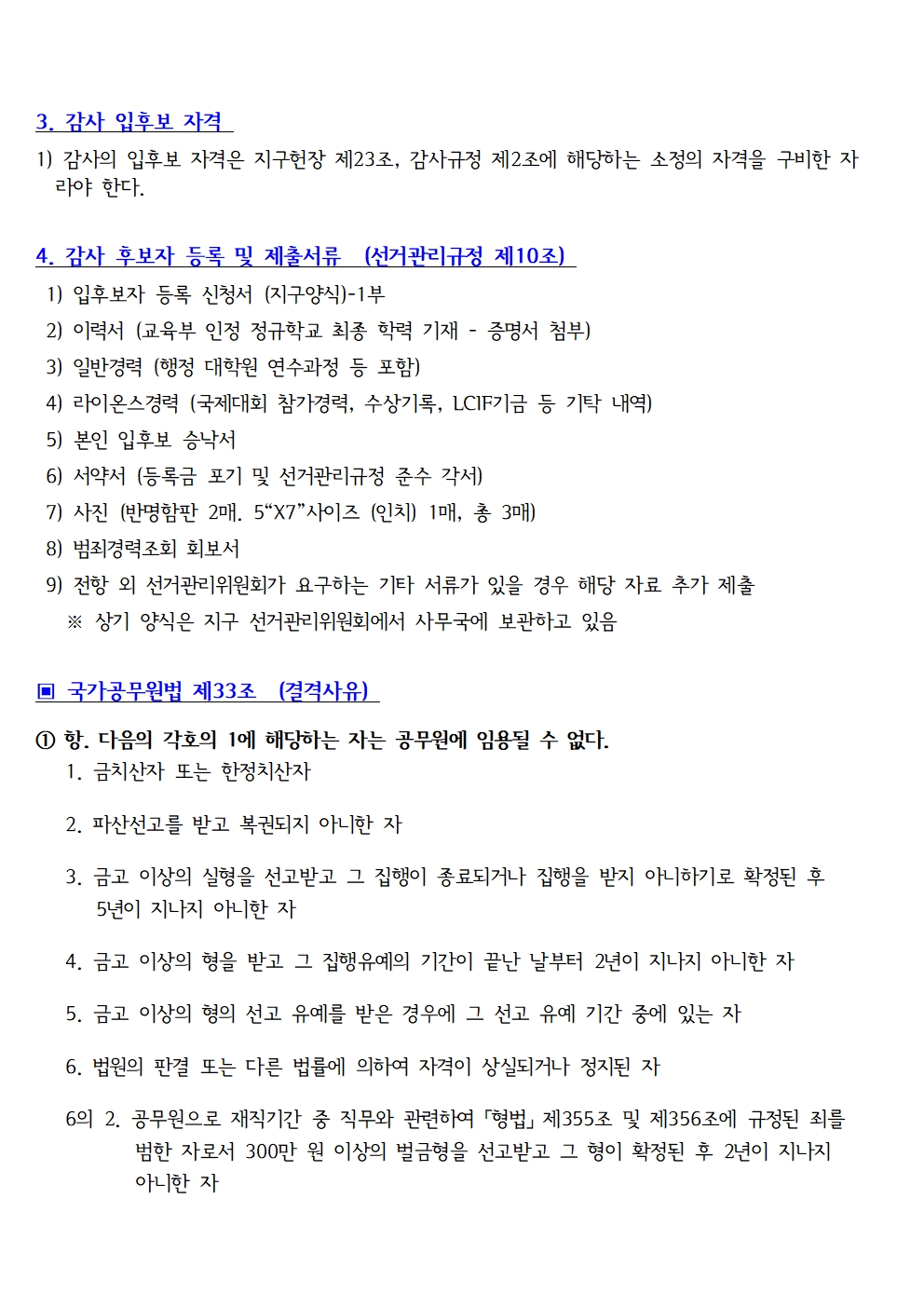 3. 감사 입후보 자격

1) 감사의 입후보 자격은 지구헌장 제23조, 감사규정 제2조에 해당하는 소정의 자격을 구비한 자라야 한다.

4. 감사 후보자 등록 및 제출서류 (선거관리규정 제10조)

1) 입후보자 등록 신청서 (지구양식)-1부
2) 이력서 (교육부 인정 정규학교 최종 학력 기재 - 증명서 첨부)
3) 일반경력 (행정 대학원 연수과정 등 포함)
4) 라이온스경력 (국제대회 참가경력, 수상기록, LCIF기금 등 기탁 내역)
5) 본인 입후보 승낙서
6) 서약서 (등록금 포기 및 선거관리규정 준수 각서)
7) 사진 (반명함판 2매. 5“X7”사이즈 (인치) 1매, 총 3매)
8) 범죄경력조회 회보서
9) 전항 외 선거관리위원회가 요구하는 기타 서류가 있을 경우 해당 자료 추가 제출
※ 상기 양식은 지구 선거관리위원회에서 사무국에 보관하고 있음

▣ 국가공무원법 제33조 (결격사유)

① 항. 다음의 각호의 1에 해당하는 자는 공무원에 임용될 수 없다.

1. 금치산자 또는 한정치산자

2. 파산선고를 받고 복권되지 아니한 자

3. 금고 이상의 실형을 선고받고 그 집행이 종료되거나 집행을 받지 아니하기로 확정된 후 5년이 지나지 아니한 자

4. 금고 이상의 형을 받고 그 집행유예의 기간이 끝난 날부터 2년이 지나지 아니한 자

5. 금고 이상의 형의 선고 유예를 받은 경우에 그 선고 유예 기간 중에 있는 자

6. 법원의 판결 또는 다른 법률에 의하여 자격이 상실되거나 정지된 자

6의 2. 공무원으로 재직기간 중 직무와 관련하여 「형법」 제355조 및 제356조에 규정된 죄를 범한 자로서 300만 원 이상의 벌금형을 선고받고 그 형이 확정된 후 2년이 지나지 아니한 자